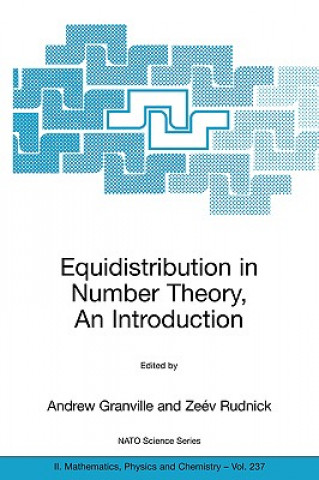 Equidistribution in Number Theory, An Introduction

Edited by

Andrew Granville and Zeév Rudnick

NATO Science Series

II. Mathematics, Physics and Chemistry – Vol. 237